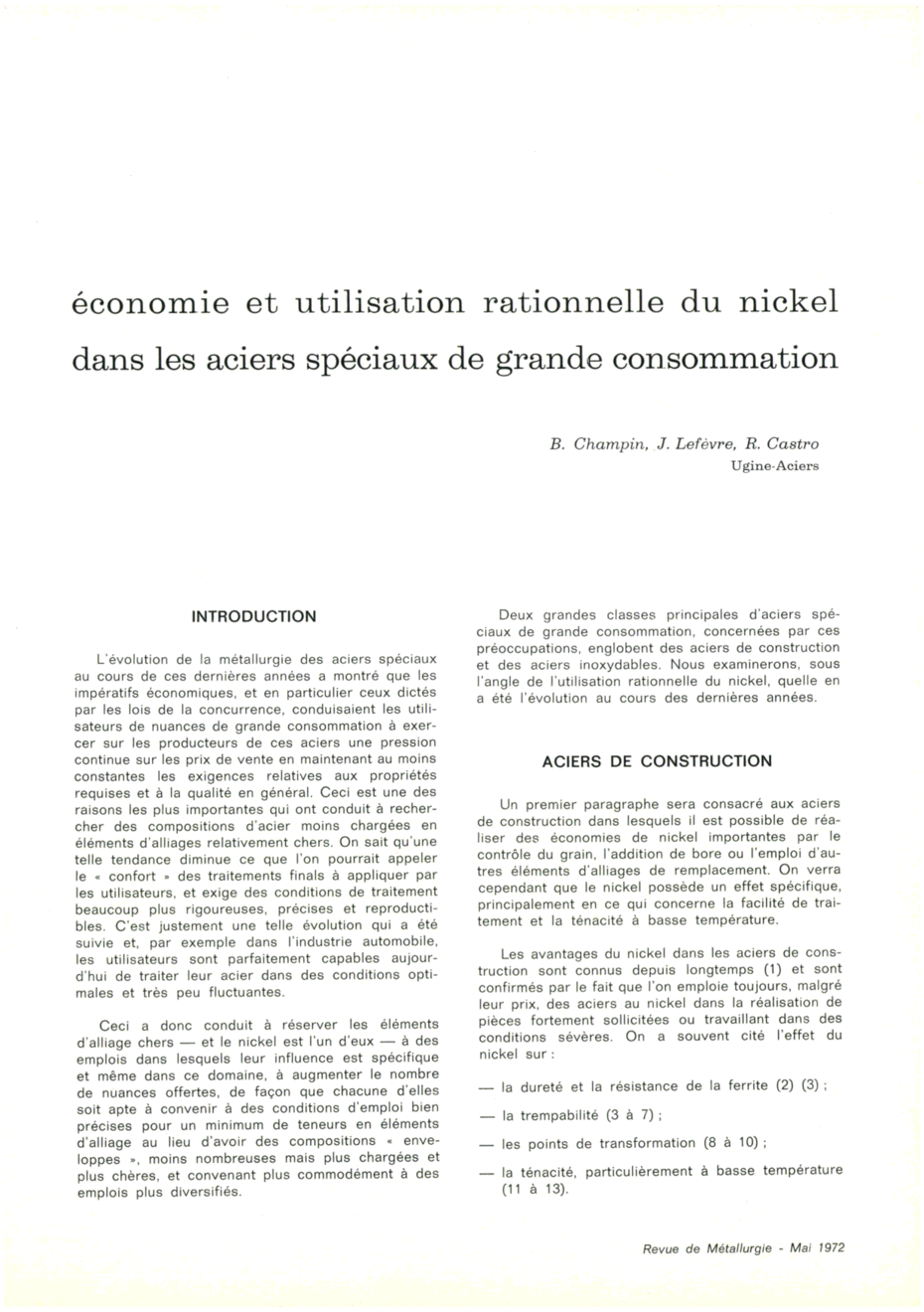 économie et utilisation rationnelle du nickel dans les aciers spéciaux de grande consommation

B. Champin, J. Lefèvre, R. Castro
Ugine-Aciers

INTRODUCTION

L'évolution de la métallurgie des aciers spéciaux au cours de ces dernières années a montré que les impératifs économiques, et en particulier ceux dictés par les lois de la concurrence, conduisaient les utilisateurs de nuances de grande consommation à exercer sur les producteurs de ces aciers une pression continue sur les prix de vente en maintenant au moins constantes les exigences relatives aux propriétés requises et à la qualité en général. Ceci est une des raisons les plus importantes qui ont conduit à rechercher des compositions d'acier moins chargées en éléments d'alliages relativement chers. On sait qu'une telle tendance diminue ce que l'on pourrait appeler le « confort » des traitements finals à appliquer par les utilisateurs, et exige des conditions de traitement beaucoup plus rigoureuses, précises et reproductibles. C'est justement une telle évolution qui a été suivie et, par exemple dans l'industrie automobile, les utilisateurs sont parfaitement capables aujourd'hui de traiter leur acier dans des conditions optimales et très peu fluctuantes.

Ceci a donc conduit à réserver les éléments d'alliage chers — et le nickel est l'un d'eux — à des emplois dans lesquels leur influence est spécifique et même dans ce domaine, à augmenter le nombre de nuances offertes, de façon que chacune d'elles soit apte à convenir à des conditions d'emploi bien précises pour un minimum de teneurs en éléments d'alliage au lieu d'avoir des compositions « enveloppes », moins nombreuses mais plus chargées et plus chères, et convenant plus commodément à des emplois plus diversifiés.

Deux grandes classes principales d'aciers spéciaux de grande consommation, concernées par ces préoccupations, englobent des aciers de construction et des aciers inoxydables. Nous examinerons, sous l'angle de l'utilisation rationnelle du nickel, quelle en a été l'évolution au cours des dernières années.

ACIERS DE CONSTRUCTION

Un premier paragraphe sera consacré aux aciers de construction dans lesquels il est possible de réaliser des économies de nickel importantes par le contrôle du grain, l'addition de bore ou l'emploi d'autres éléments d'alliages de remplacement. On verra cependant que le nickel possède un effet spécifique, principalement en ce qui concerne la facilité de traitement et la ténacité à basse température.

Les avantages du nickel dans les aciers de construction sont connus depuis longtemps (1) et sont confirmés par le fait que l'on emploie toujours, malgré leur prix, des aciers au nickel dans la réalisation de pièces fortement sollicitées ou travaillant dans des conditions sévères. On a souvent cité l'effet du nickel sur :

— la dureté et la résistance de la ferrite (2) (3) ;

— la trempabilité (3 à 7) ;

— les points de transformation (8 à 10) ;

— la ténacité, particulièrement à basse température (11 à 13).

Revue de Métallurgie - Mai 1972